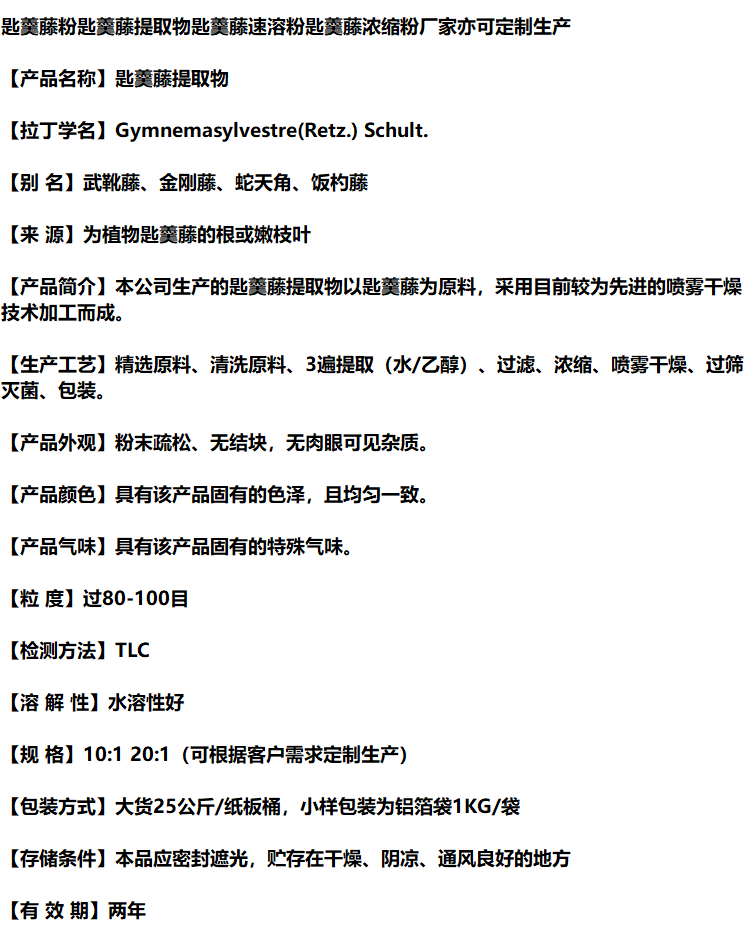 匙羹藤粉匙羹藤提取物匙羹藤速溶粉匙羹藤浓缩粉厂家亦可定制生产

【产品名称】匙羹藤提取物

【拉丁学名】Gymnemasylvestre(Retz.) Schult.

【别 名】武靴藤、金刚藤、蛇天角、饭杓藤

【来 源】为植物匙羹藤的根或嫩枝叶

【产品简介】本公司生产的匙羹藤提取物以匙羹藤为原料，采用目前较为先进的喷雾干燥技术加工而成。

【生产工艺】精选原料、清洗原料、3遍提取（水/乙醇）、过滤、浓缩、喷雾干燥、过筛灭菌、包装。

【产品外观】粉末疏松、无结块，无肉眼可见杂质。

【产品颜色】具有该产品固有的色泽，且均匀一致。

【产品气味】具有该产品固有的特殊气味。

【粒 度】过80-100目

【检测方法】TLC

【溶 解 性】水溶性好

【规 格】10:1 20:1（可根据客户需求定制生产）

【包装方式】大货25公斤/纸板桶，小样包装为铝箔袋1KG/袋

【存储条件】本品应密封遮光，贮存在干燥、阴凉、通风良好的地方

【有 效 期】两年